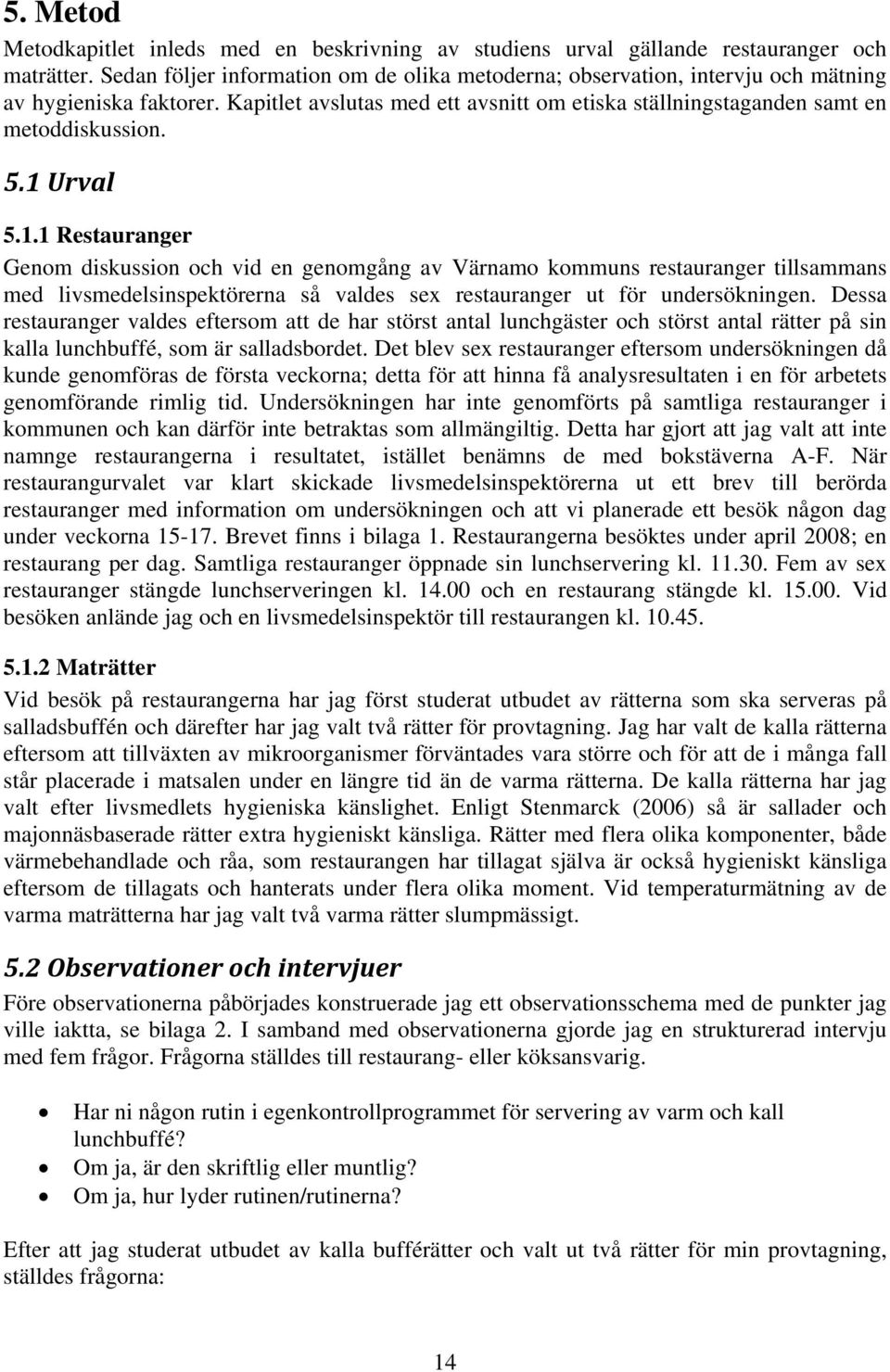 5. Metod

Metodkapitlet inleds med en beskrivning av studiens urval gällande restauranger och maträtter. Sedan följer information om de olika metoderna; observation, intervju och mätning av hygieniska faktorer. Kapitlet avslutas med ett avsnitt om etiska ställningstaganden samt en metoddiskussion.

5.1 Urval

5.1.1 Restauranger

Genom diskussion och vid en genomgång av Värnamo kommuns restauranger tillsammans med livsmedelsinspektörerna så valdes sex restauranger ut för undersökningen. Dessa restauranger valdes eftersom att de har störst antal lunchgäster och störst antal rätter på sin kalla lunchbuffé, som är salladsbordet. Det blev sex restauranger eftersom undersökningen då kunde genomföras de första veckorna; detta för att hinna få analysresultaten i en för arbetets genomförande rimlig tid. Undersökningen har inte genomförts på samtliga restauranger i kommunen och kan därför inte betraktas som allmängiltig. Detta har gjort att jag valt att inte namnge restaurangerna i resultatet, istället benämns de med bokstäverna A-F. När restaurangurvalet var klart skickade livsmedelsinspektörerna ut ett brev till berörda restauranger med information om undersökningen och att vi planerade ett besök någon dag under veckorna 15-17. Brevet finns i bilaga 1. Restaurangerna besöktes under april 2008; en restaurang per dag. Samtliga restauranger öppnade sin lunchservering kl. 11.30. Fem av sex restauranger stängde lunchserveringen kl. 14.00 och en restaurang stängde kl. 15.00. Vid besöken anlände jag och en livsmedelsinspektör till restaurangen kl. 10.45.

5.1.2 Maträtter

Vid besök på restaurangerna har jag först studerat utbudet av rätterna som ska serveras på salladsbuffén och därefter har jag valt två rätter för provtagning. Jag har valt de kalla rätterna eftersom att tillväxten av mikroorganismer förväntades vara större och för att de i många fall står placerade i matsalen under en längre tid än de varma rätterna. De kalla rätterna har jag valt efter livsmedlets hygieniska känslighet. Enligt Stenmarck (2006) så är sallader och majonnäsbaserade rätter extra hygieniskt känsliga. Rätter med flera olika komponenter, både värmebehandlade och råa, som restaurangen har tillagat själva är också hygieniskt känsliga eftersom de tillagats och hanterats under flera olika moment. Vid temperaturmätning av de varma maträtterna har jag valt två varma rätter slumpmässigt.

5.2 Observationer och intervjuer

Före observationerna påbörjades konstruerade jag ett observationsschema med de punkter jag ville iaktta, se bilaga 2. I samband med observationerna gjorde jag en strukturerad intervju med fem frågor. Frågorna ställdes till restaurang- eller köksansvarig.

• Har ni någon rutin i egenkontrollprogrammet för servering av varm och kall lunchbuffé?
• Om ja, är den skriftlig eller muntlig?
• Om ja, hur lyder rutinen/rutinerna?

Efter att jag studerat utbudet av kalla bufférätter och valt ut två rätter för min provtagning, ställdes frågorna:

14